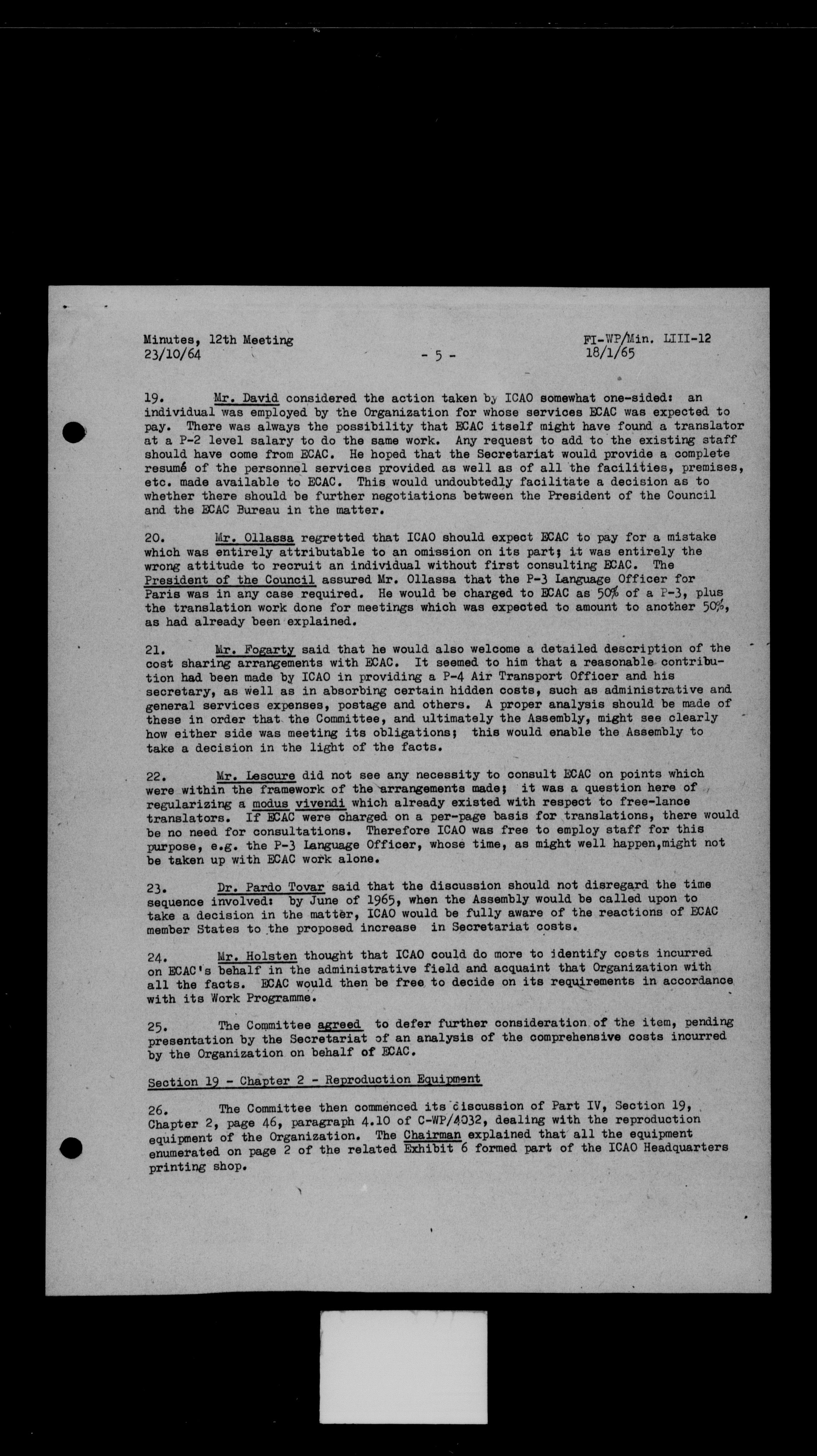 Minutes, 12th Meeting
23/10/64

- 5 -

FI-WP/Min. LIII-12
18/1/65

19. Mr. David considered the action taken by ICAO somewhat one-sided: an individual was employed by the Organization for whose services ECAC was expected to pay. There was always the possibility that ECAC itself might have found a translator at a P-2 level salary to do the same work. Any request to add to the existing staff should have come from ECAC. He hoped that the Secretariat would provide a complete resumé of the personnel services provided as well as of all the facilities, premises, etc. made available to ECAC. This would undoubtedly facilitate a decision as to whether there should be further negotiations between the President of the Council and the ECAC Bureau in the matter.

20. Mr. Ollassa regretted that ICAO should expect ECAC to pay for a mistake which was entirely attributable to an omission on its part; it was entirely the wrong attitude to recruit an individual without first consulting ECAC. The President of the Council assured Mr. Ollassa that the P-3 Language Officer for Paris was in any case required. He would be charged to ECAC as 50% of a P-3, plus the translation work done for meetings which was expected to amount to another 50%, as had already been explained.

21. Mr. Fogarty said that he would also welcome a detailed description of the cost sharing arrangements with ECAC. It seemed to him that a reasonable contribution had been made by ICAO in providing a P-4 Air Transport Officer and his secretary, as well as in absorbing certain hidden costs, such as administrative and general services expenses, postage and others. A proper analysis should be made of these in order that the Committee, and ultimately the Assembly, might see clearly how either side was meeting its obligations; this would enable the Assembly to take a decision in the light of the facts.

22. Mr. Lescure did not see any necessity to consult ECAC on points which were within the framework of the arrangements made; it was a question here of regularizing a modus vivendi which already existed with respect to free-lance translators. If ECAC were charged on a per-page basis for translations, there would be no need for consultations. Therefore ICAO was free to employ staff for this purpose, e.g. the P-3 Language Officer, whose time, as might well happen,might not be taken up with ECAC work alone.

23. Dr. Pardo Tovar said that the discussion should not disregard the time sequence involved: by June of 1965, when the Assembly would be called upon to take a decision in the matter, ICAO would be fully aware of the reactions of ECAC member States to the proposed increase in Secretariat costs.

24. Mr. Holsten thought that ICAO could do more to identify costs incurred on ECAC's behalf in the administrative field and acquaint that Organization with all the facts. ECAC would then be free to decide on its requirements in accordance with its Work Programme.

25. The Committee agreed to defer further consideration of the item, pending presentation by the Secretariat of an analysis of the comprehensive costs incurred by the Organization on behalf of ECAC.

Section 19 - Chapter 2 - Reproduction Equipment

26. The Committee then commenced its discussion of Part IV, Section 19, Chapter 2, page 46, paragraph 4.10 of C-WP/4032, dealing with the reproduction equipment of the Organization. The Chairman explained that all the equipment enumerated on page 2 of the related Exhibit 6 formed part of the ICAO Headquarters printing shop.